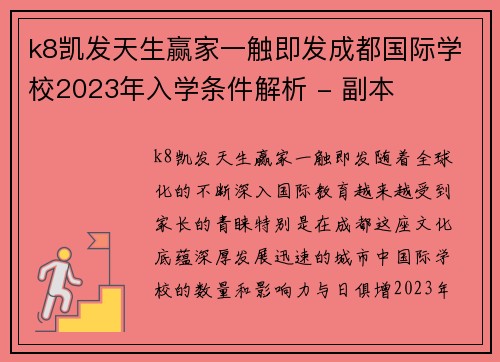 k8凯发天生赢家一触即发成都国际学校2023年入学条件解析 - 副本

k8凯发天生赢家一触即发随着全球化的不断深入国际教育越来越受到家长的青睐特别是在成都这座文化底蕴深厚发展迅速的城市中国际学校的数量和影响力与日俱增2023年